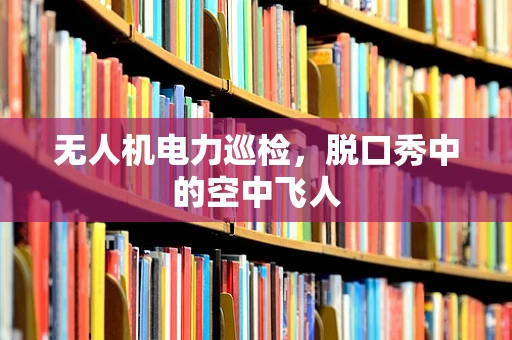 无人机电力巡检，脱口秀中的空中飞人